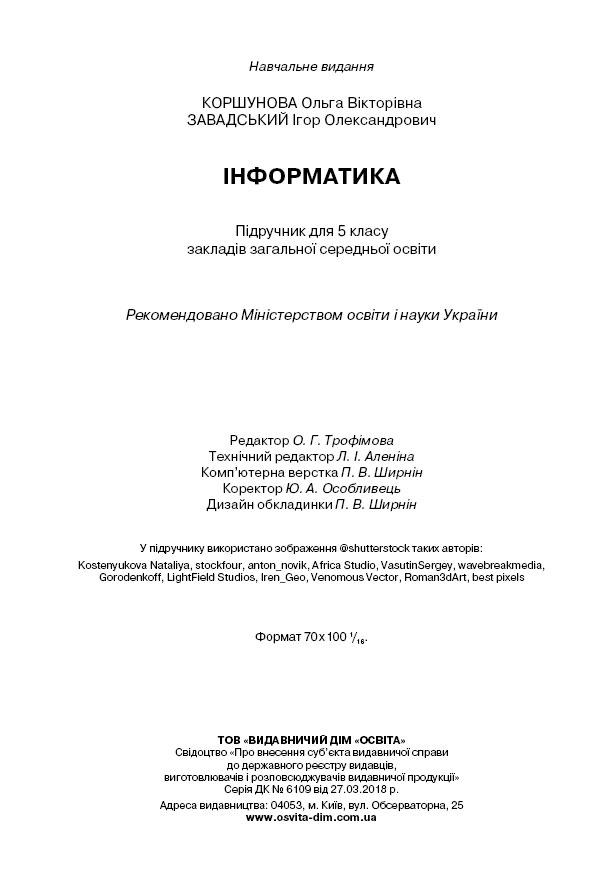 Навчальне видання

КОРШУНОВА Ольга Вікторівна
ЗАВАДСЬКИЙ Ігор Олександрович

ІНФОРМАТИКА

Підручник для 5 класу
закладів загальної середньої освіти

Рекомендовано Міністерством освіти і науки України

Редактор О. Г. Трофімова
Технічний редактор Л. І. Аленіна
Комп'ютерна верстка П. В. Ширнін
Коректор Ю. А. Особливець
Дизайн обкладинки П. В. Ширнін

У підручнику використано зображення @shutterstock таких авторів:
Kostenyukova Nataliya, stockfour, anton_novik, Africa Studio, VasutinSergey, wavebreakmedia, Gorodenkoff, LightField Studios, Iren_Geo, Venomous Vector, Roman3dArt, best pixels

Формат 70x100 $^1/_{16}$.

ТОВ «ВИДАВНИЧИЙ ДІМ «ОСВІТА»
Свідоцтво «Про внесення суб'єкта видавничої справи до державного реєстру видавців, виготовлювачів і розповсюджувачів видавничої продукції»
Серія ДК № 6109 від 27.03.2018 р.
Адреса видавництва: 04053, м. Київ, вул. Обсерваторна, 25
www.osvita-dim.com.ua